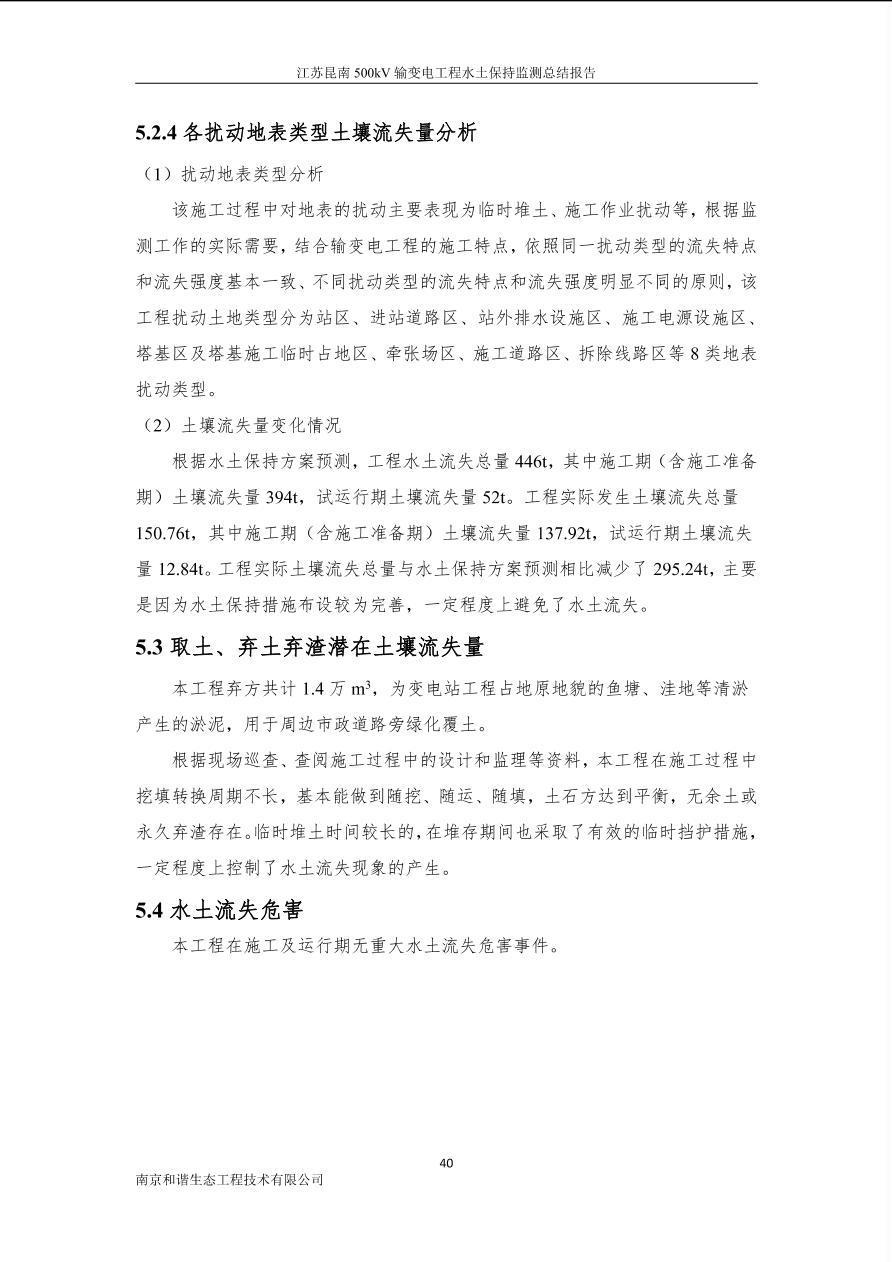 江苏昆南 500kV 输变电工程水土保持监测总结报告

5.2.4 各扰动地表类型土壤流失量分析

（1）扰动地表类型分析

该施工过程中对地表的扰动主要表现为临时堆土、施工作业扰动等，根据监测工作的实际需要，结合输变电工程的施工特点，依照同一扰动类型的流失特点和流失强度基本一致、不同扰动类型的流失特点和流失强度明显不同的原则，该工程扰动土地类型分为站区、进站道路区、站外排水设施区、施工电源设施区、塔基区及塔基施工临时占地区、牵张场区、施工道路区、拆除线路区等 8 类地表扰动类型。

（2）土壤流失量变化情况

根据水土保持方案预测，工程水土流失总量 446t，其中施工期（含施工准备期）土壤流失量 394t，试运行期土壤流失量 52t。工程实际发生土壤流失总量 150.76t，其中施工期（含施工准备期）土壤流失量 137.92t，试运行期土壤流失量 12.84t。工程实际土壤流失总量与水土保持方案预测相比减少了 295.24t，主要是因为水土保持措施布设较为完善，一定程度上避免了水土流失。

5.3 取土、弃土弃渣潜在土壤流失量

本工程弃方共计 1.4 万 $m^3$，为变电站工程占地原地貌的鱼塘、洼地等清淤产生的淤泥，用于周边市政道路旁绿化覆土。

根据现场巡查、查阅施工过程中的设计和监理等资料，本工程在施工过程中挖填转换周期不长，基本能做到随挖、随运、随填，土石方达到平衡，无余土或永久弃渣存在。临时堆土时间较长的，在堆存期间也采取了有效的临时挡护措施，一定程度上控制了水土流失现象的产生。

5.4 水土流失危害

本工程在施工及运行期无重大水土流失危害事件。

40

南京和谐生态工程技术有限公司